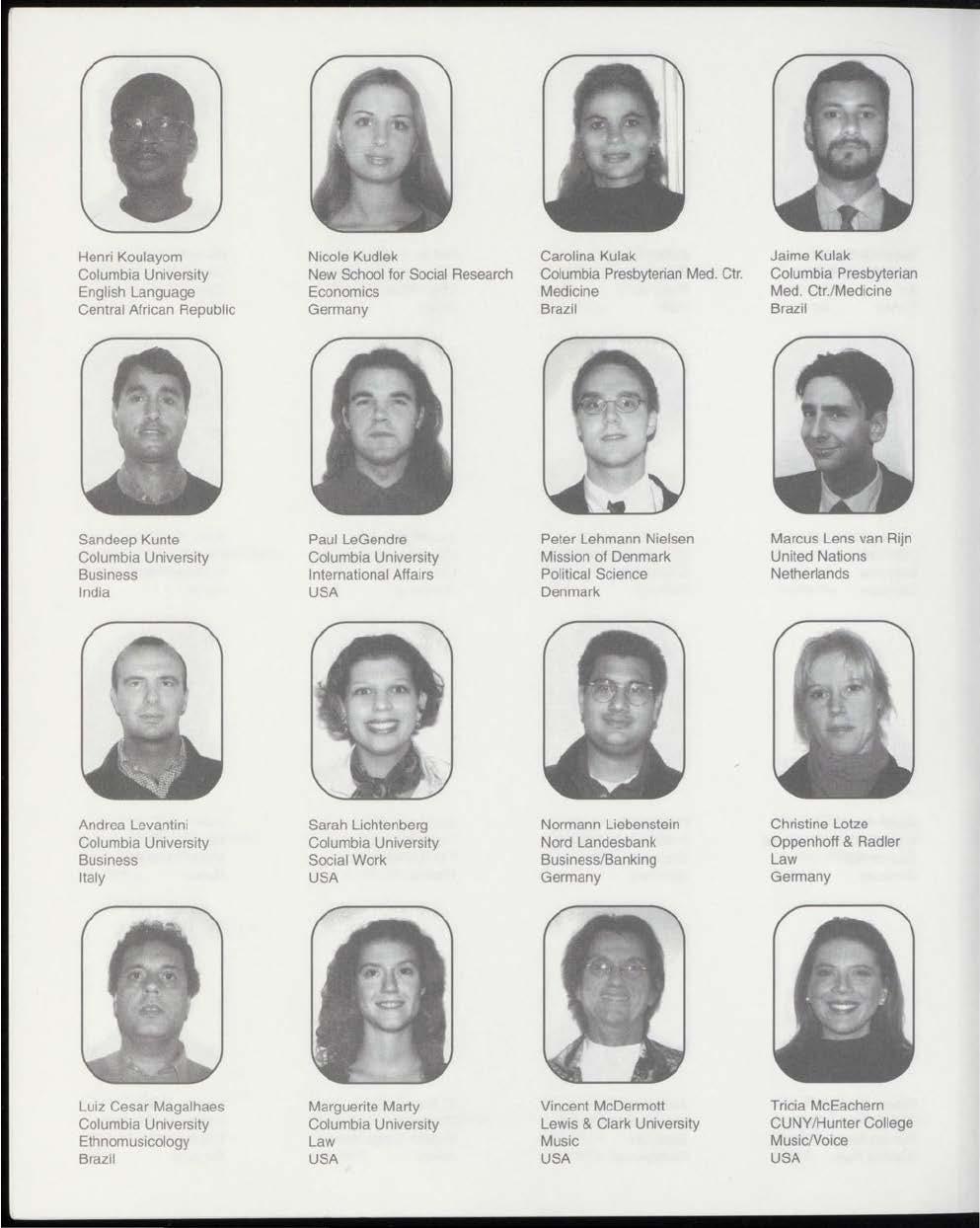 Henri Koulayom
Columbia University
English Language
Central African Republic

Nicole Kudlek
New School for Social Research
Economics
Germany

Carolina Kulak
Columbia Presbyterian Med. Ctr.
Medicine
Brazil

Jaime Kulak
Columbia Presbyterian
Med. Ctr./Medicine
Brazil

Sandeep Kunte
Columbia University
Business
India

Paul LeGendre
Columbia University
International Affairs
USA

Peter Lehmann Nielsen
Mission of Denmark
Political Science
Denmark

Marcus Lens van Rijn
United Nations
Netherlands

Andrea Levantini
Columbia University
Business
Italy

Sarah Lichtenberg
Columbia University
Social Work
USA

Normann Liebenstein
Nord Landesbank
Business/Banking
Germany

Christine Lotze
Oppenhoff & Radler
Law
Germany

Luiz Cesar Magalhaes
Columbia University
Ethnomusicology
Brazil

Marguerite Marty
Columbia University
Law
USA

Vincent McDermott
Lewis & Clark University
Music
USA

Tricia McEachern
CUNY/Hunter College
Music/Voice
USA